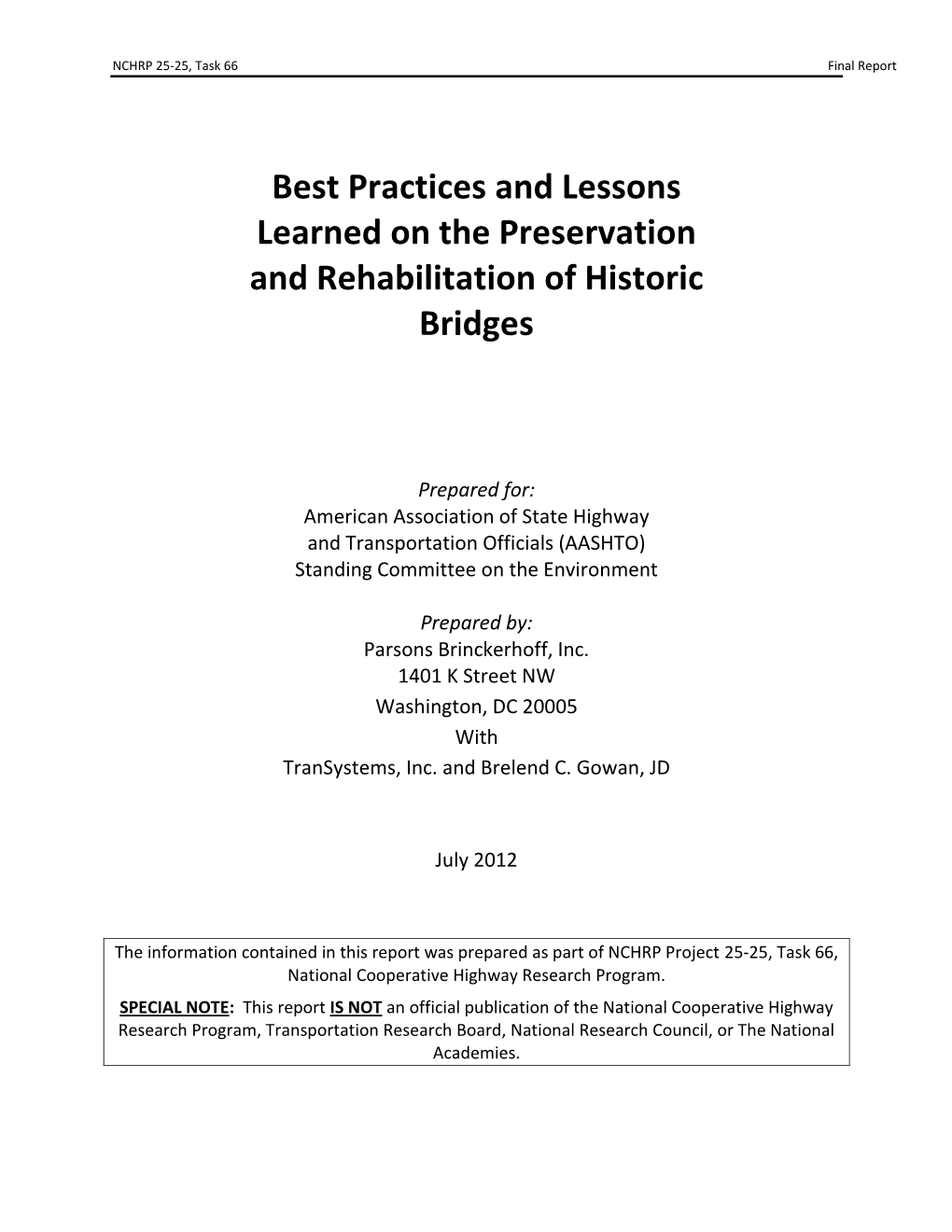 NCHRP 25-25, Task 66 Final Report

Best Practices and Lessons Learned on the Preservation and Rehabilitation of Historic Bridges

Prepared for:
American Association of State Highway and Transportation Officials (AASHTO)
Standing Committee on the Environment

Prepared by:
Parsons Brinckerhoff, Inc.
1401 K Street NW
Washington, DC 20005
With
TranSystems, Inc. and Brelend C. Gowan, JD

July 2012

The information contained in this report was prepared as part of NCHRP Project 25-25, Task 66, National Cooperative Highway Research Program.
SPECIAL NOTE: This report IS NOT an official publication of the National Cooperative Highway Research Program, Transportation Research Board, National Research Council, or The National Academies.